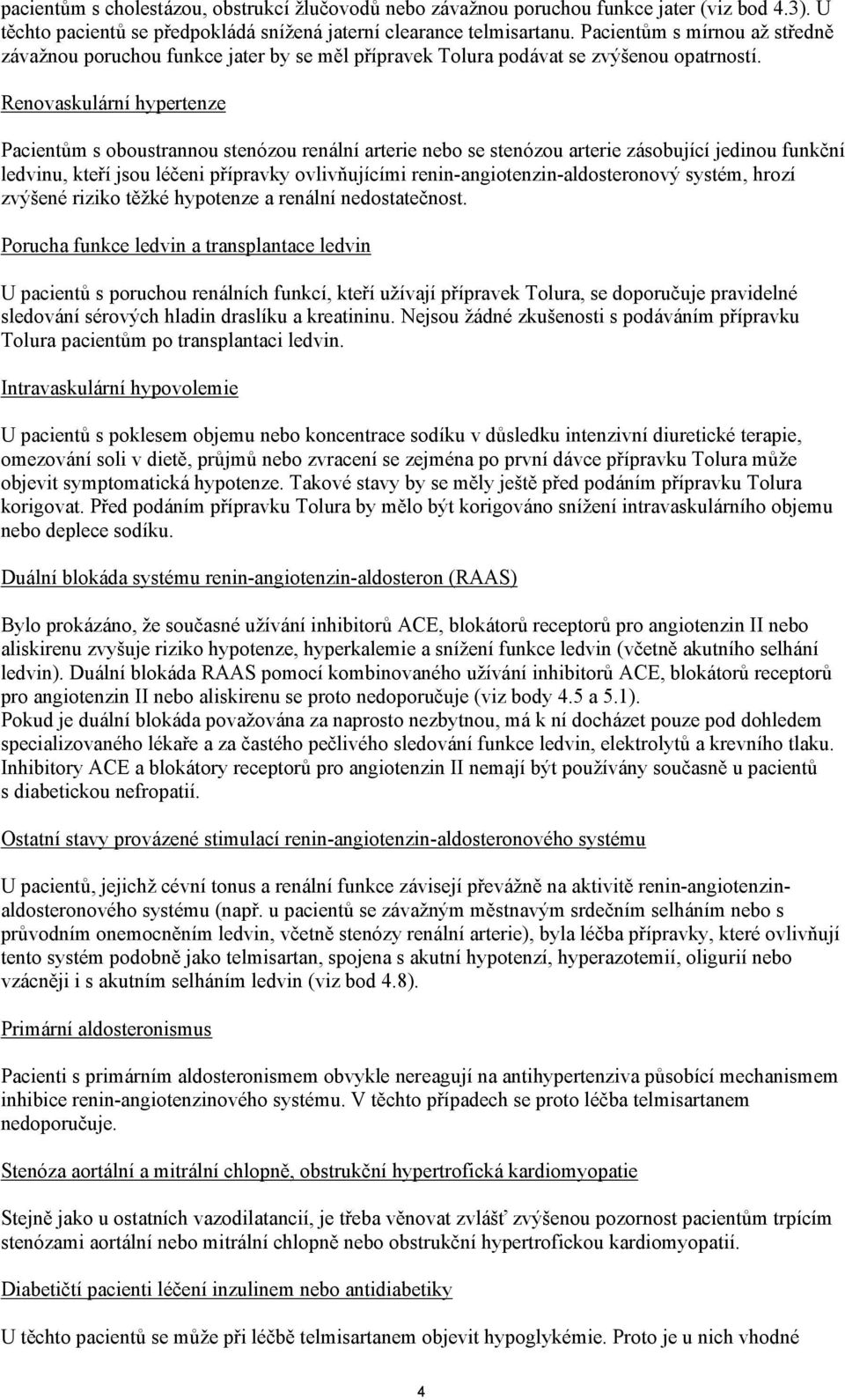 pacientům s cholestázou, obstrukcí žlučovodů nebo závažnou poruchou funkce jater (viz bod 4.3). U těchto pacientů se předpokládá snížená jaterní clearance telmisartanu. Pacientům s mírnou až středně závažnou poruchou funkce jater by se měl přípravek Tolura podávat se zvýšenou opatrností.

Renovaskulární hypertenze

Pacientům s oboustrannou stenózou renální arterie nebo se stenózou arterie zásobující jedinou funkční ledvinu, kteří jsou léčeni přípravky ovlivňujícími renin-angiotenzin-aldosteronový systém, hrozí zvýšené riziko těžké hypotenze a renální nedostatečnost.

Porucha funkce ledvin a transplantace ledvin

U pacientů s poruchou renálních funkcí, kteří užívají přípravek Tolura, se doporučuje pravidelné sledování sérových hladin draslíku a kreatininu. Nejsou žádné zkušenosti s podáváním přípravku Tolura pacientům po transplantaci ledvin.

Intravaskulární hypovolemie

U pacientů s poklesem objemu nebo koncentrace sodíku v důsledku intenzivní diuretické terapie, omezování soli v dietě, průjmů nebo zvracení se zejména po první dávce přípravku Tolura může objevit symptomatická hypotenze. Takové stavy by se měly ještě před podáním přípravku Tolura korigovat. Před podáním přípravku Tolura by mělo být korigováno snížení intravaskulárního objemu nebo deplece sodíku.

Duální blokáda systému renin-angiotenzin-aldosteron (RAAS)

Bylo prokázáno, že současné užívání inhibitorů ACE, blokátorů receptorů pro angiotenzin II nebo aliskirenu zvyšuje riziko hypotenze, hyperkalemie a snížení funkce ledvin (včetně akutního selhání ledvin). Duální blokáda RAAS pomocí kombinovaného užívání inhibitorů ACE, blokátorů receptorů pro angiotenzin II nebo aliskirenu se proto nedoporučuje (viz body 4.5 a 5.1).
Pokud je duální blokáda považována za naprosto nezbytnou, má k ní docházet pouze pod dohledem specializovaného lékaře a za častého pečlivého sledování funkce ledvin, elektrolytů a krevního tlaku. Inhibitory ACE a blokátory receptorů pro angiotenzin II nemají být používány současně u pacientů s diabetickou nefropatií.

Ostatní stavy provázené stimulací renin-angiotenzin-aldosteronového systému

U pacientů, jejichž cévní tonus a renální funkce závisejí převážně na aktivitě renin-angiotenzin-aldosteronového systému (např. u pacientů se závažným městnavým srdečním selháním nebo s průvodním onemocněním ledvin, včetně stenózy renální arterie), byla léčba přípravky, které ovlivňují tento systém podobně jako telmisartan, spojena s akutní hypotenzí, hyperazotemií, oligurií nebo vzácněji i s akutním selháním ledvin (viz bod 4.8).

Primární aldosteronismus

Pacienti s primárním aldosteronismem obvykle nereagují na antihypertenziva působící mechanismem inhibice renin-angiotenzinového systému. V těchto případech se proto léčba telmisartanem nedoporučuje.

Stenóza aortální a mitrální chlopně, obstrukční hypertrofická kardiomyopatie

Stejně jako u ostatních vazodilatancií, je třeba věnovat zvlášť zvýšenou pozornost pacientům trpícím stenózami aortální nebo mitrální chlopně nebo obstrukční hypertrofickou kardiomyopatií.

Diabetičtí pacienti léčení inzulinem nebo antidiabetiky

U těchto pacientů se může při léčbě telmisartanem objevit hypoglykémie. Proto je u nich vhodné

4